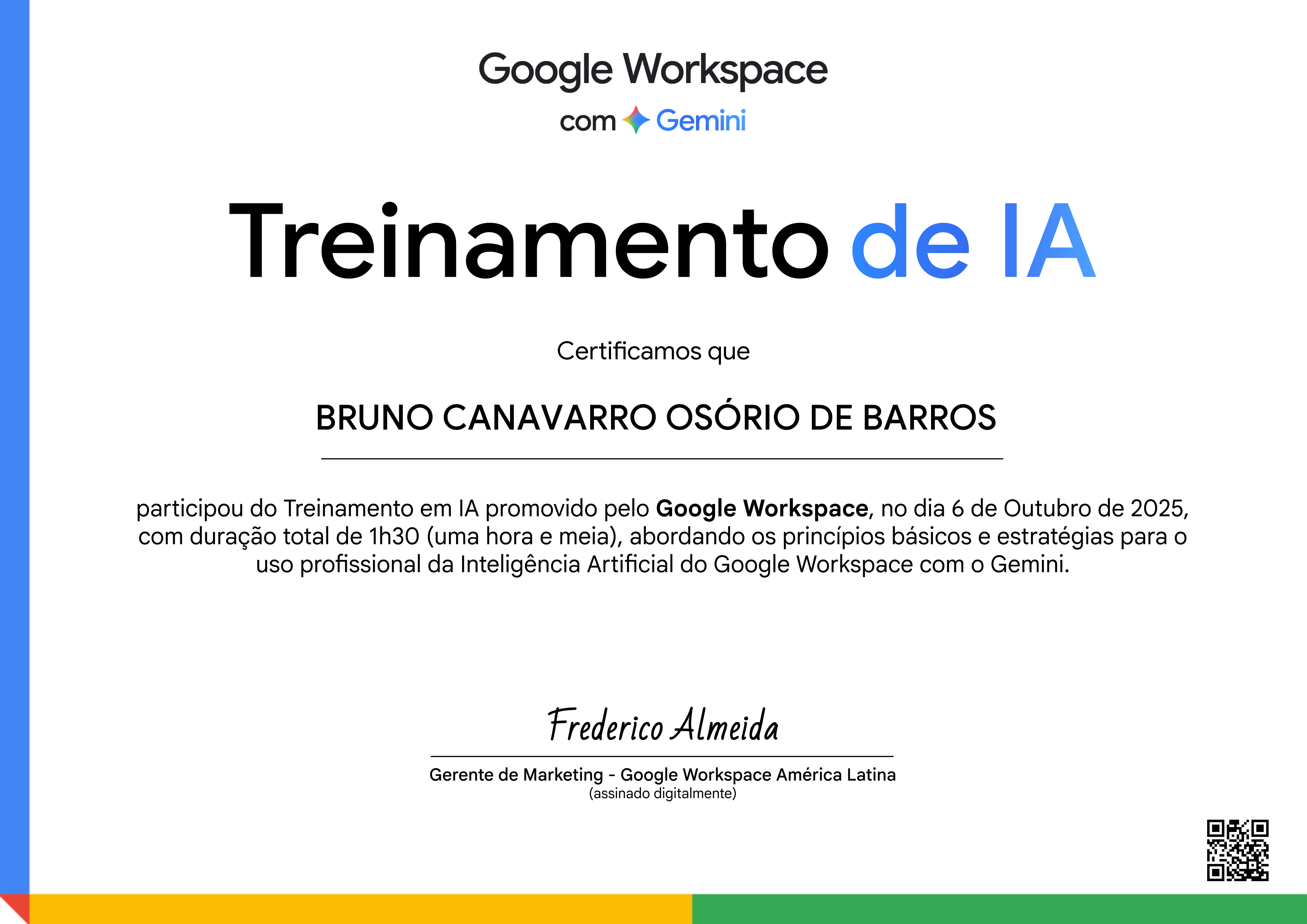 Google Workspace
com Gemini

Treinamento de IA

Certificamos que

BRUNO CANAVARRO OSÓRIO DE BARROS

participou do Treinamento em IA promovido pelo Google Workspace, no dia 6 de Outubro de 2025, com duração total de 1h30 (uma hora e meia), abordando os princípios básicos e estratégias para o uso profissional da Inteligência Artificial do Google Workspace com o Gemini.

Frederico Almeida

Gerente de Marketing - Google Workspace América Latina
(assinado digitalmente)